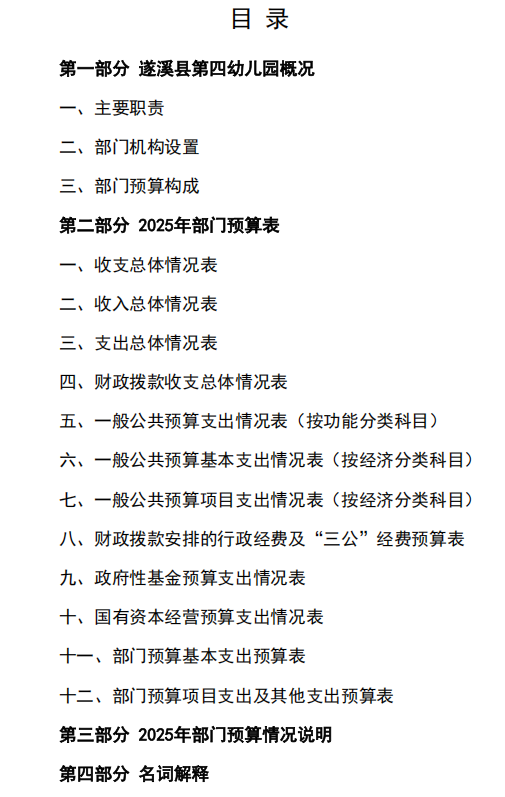 目 录

第一部分 遂溪县第四幼儿园概况

一、主要职责

二、部门机构设置

三、部门预算构成

第二部分 2025年部门预算表

一、收支总体情况表

二、收入总体情况表

三、支出总体情况表

四、财政拨款收支总体情况表

五、一般公共预算支出情况表（按功能分类科目）

六、一般公共预算基本支出情况表（按经济分类科目）

七、一般公共预算项目支出情况表（按经济分类科目）

八、财政拨款安排的行政经费及“三公”经费预算表

九、政府性基金预算支出情况表

十、国有资本经营预算支出情况表

十一、部门预算基本支出预算表

十二、部门预算项目支出及其他支出预算表

第三部分 2025年部门预算情况说明

第四部分 名词解释